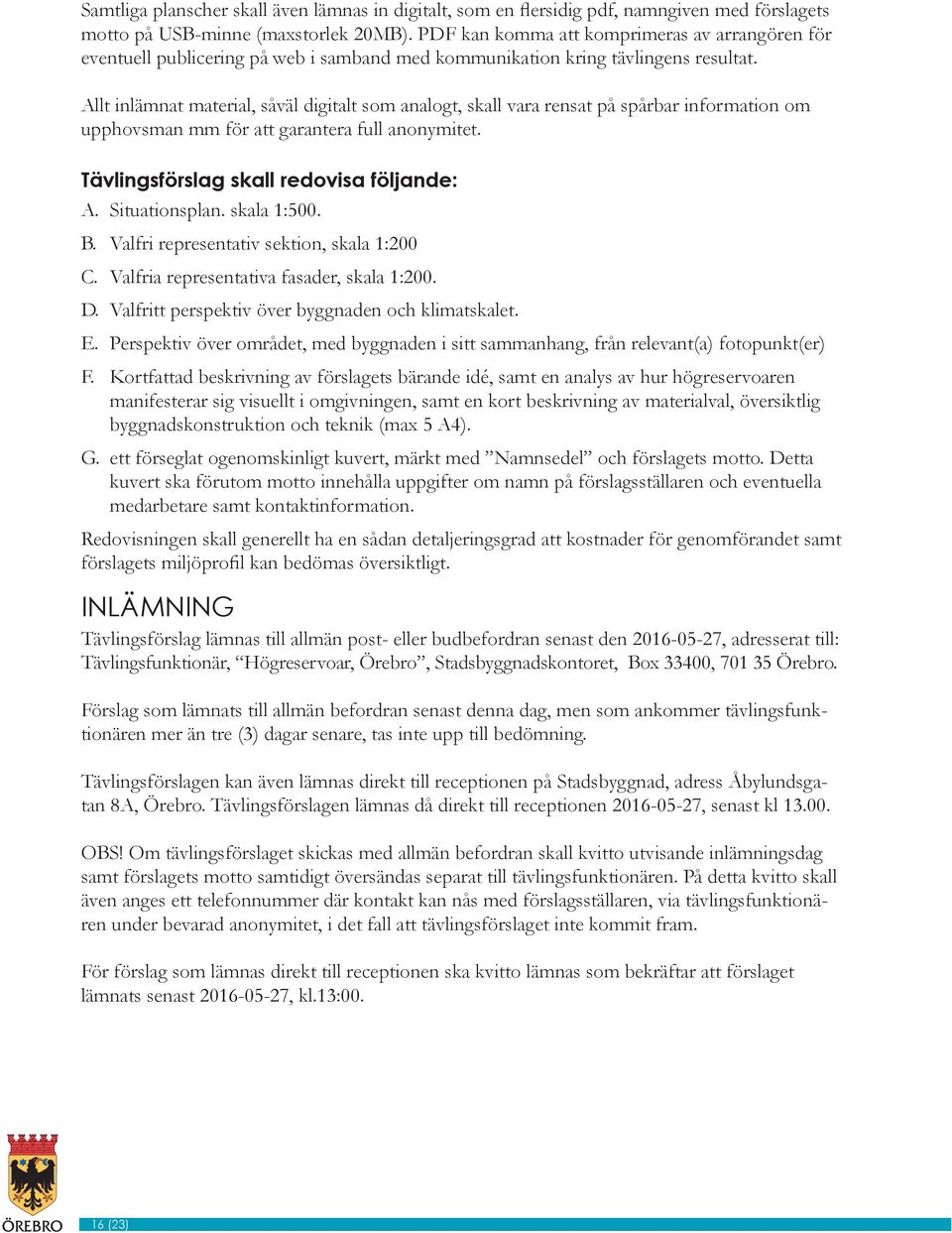 Samtliga planscher skall även lämnas in digitalt, som en flersidig pdf, namngiven med förslagets motto på USB-minne (maxstorlek 20MB). PDF kan komma att komprimeras av arrangören för eventuell publicering på web i samband med kommunikation kring tävlingens resultat.

Allt inlämnat material, såväl digitalt som analogt, skall vara rensat på spårbar information om upphovsman mm för att garantera full anonymitet.

Tävlingsförslag skall redovisa följande:

A. Situationsplan. skala 1:500.

B. Valfri representativ sektion, skala 1:200

C. Valfria representativa fasader, skala 1:200.

D. Valfritt perspektiv över byggnaden och klimatskalet.

E. Perspektiv över området, med byggnaden i sitt sammanhang, från relevant(a) fotopunkt(er)

F. Kortfattad beskrivning av förslagets bärande idé, samt en analys av hur högreservoaren manifesterar sig visuellt i omgivningen, samt en kort beskrivning av materialval, översiktlig byggnadskonstruktion och teknik (max 5 A4).

G. ett förseglat ogenomskinligt kuvert, märkt med ”Namnsedel” och förslagets motto. Detta kuvert ska förutom motto innehålla uppgifter om namn på förslagsställaren och eventuella medarbetare samt kontaktinformation.

Redovisningen skall generellt ha en sådan detaljeringsgrad att kostnader för genomförandet samt förslagets miljöprofil kan bedömas översiktligt.

INLÄMNING

Tävlingsförslag lämnas till allmän post- eller budbefordran senast den 2016-05-27, adresserat till: Tävlingsfunktionär, “Högreservoar, Örebro”, Stadsbyggnadskontoret, Box 33400, 701 35 Örebro.

Förslag som lämnats till allmän befordran senast denna dag, men som ankommer tävlingsfunktionären mer än tre (3) dagar senare, tas inte upp till bedömning.

Tävlingsförslagen kan även lämnas direkt till receptionen på Stadsbyggnad, adress Åbylundsgatan 8A, Örebro. Tävlingsförslagen lämnas då direkt till receptionen 2016-05-27, senast kl 13.00.

OBS! Om tävlingsförslaget skickas med allmän befordran skall kvitto utvisande inlämningsdag samt förslagets motto samtidigt översändas separat till tävlingsfunktionären. På detta kvitto skall även anges ett telefonnummer där kontakt kan nås med förslagsställaren, via tävlingsfunktionären under bevarad anonymitet, i det fall att tävlingsförslaget inte kommit fram.

För förslag som lämnas direkt till receptionen ska kvitto lämnas som bekräftar att förslaget lämnats senast 2016-05-27, kl.13:00.

ÖREBRO

16 (23)